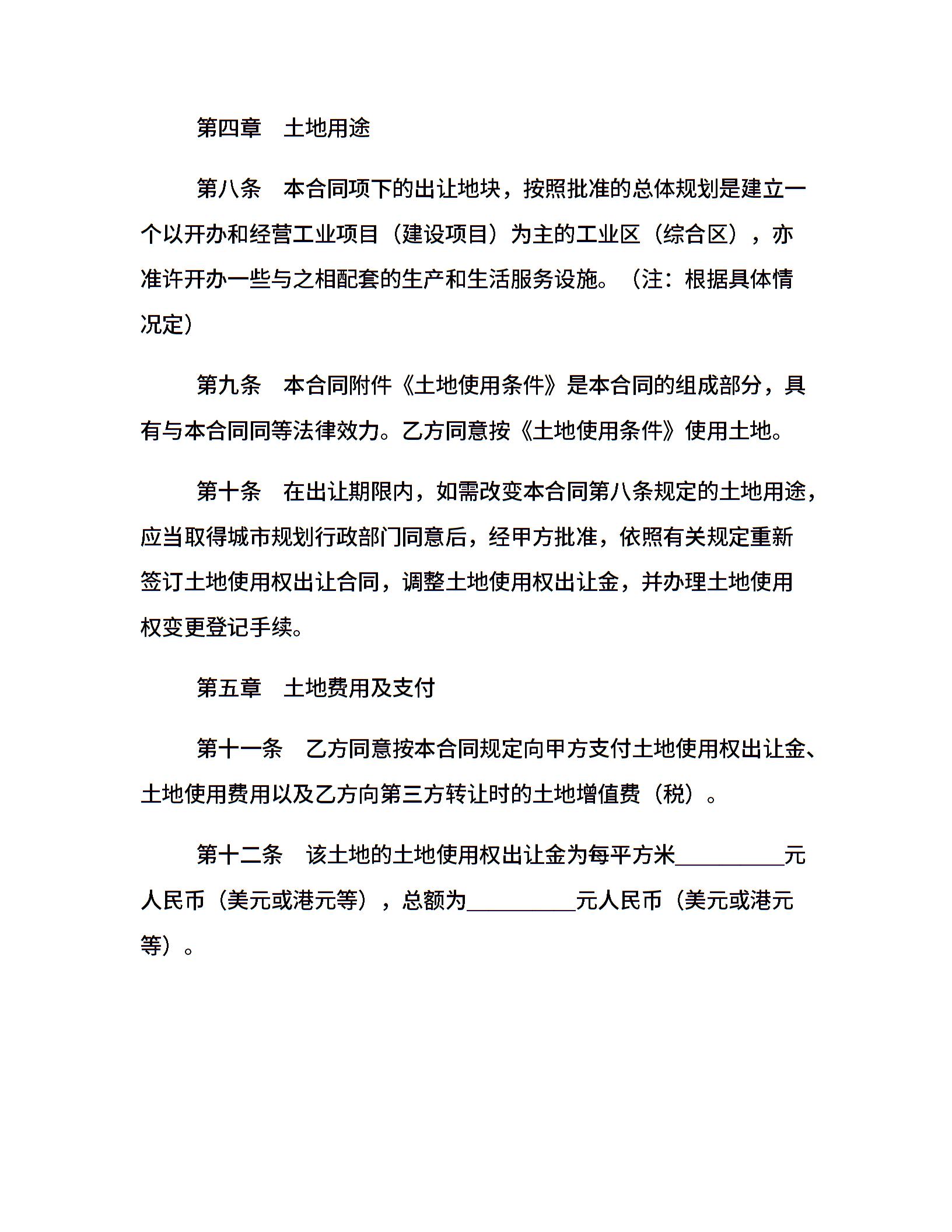 第四章　土地用途

第八条　本合同项下的出让地块，按照批准的总体规划是建立一个以开办和经营工业项目（建设项目）为主的工业区（综合区），亦准许开办一些与之相配套的生产和生活服务设施。（注：根据具体情况定）

第九条　本合同附件《土地使用条件》是本合同的组成部分，具有与本合同同等法律效力。乙方同意按《土地使用条件》使用土地。

第十条　在出让期限内，如需改变本合同第八条规定的土地用途，应当取得城市规划行政部门同意后，经甲方批准，依照有关规定重新签订土地使用权出让合同，调整土地使用权出让金，并办理土地使用权变更登记手续。

第五章　土地费用及支付

第十一条　乙方同意按本合同规定向甲方支付土地使用权出让金、土地使用费用以及乙方向第三方转让时的土地增值费（税）。

第十二条　该土地的土地使用权出让金为每平方米__________元人民币（美元或港元等），总额为__________元人民币（美元或港元等）。